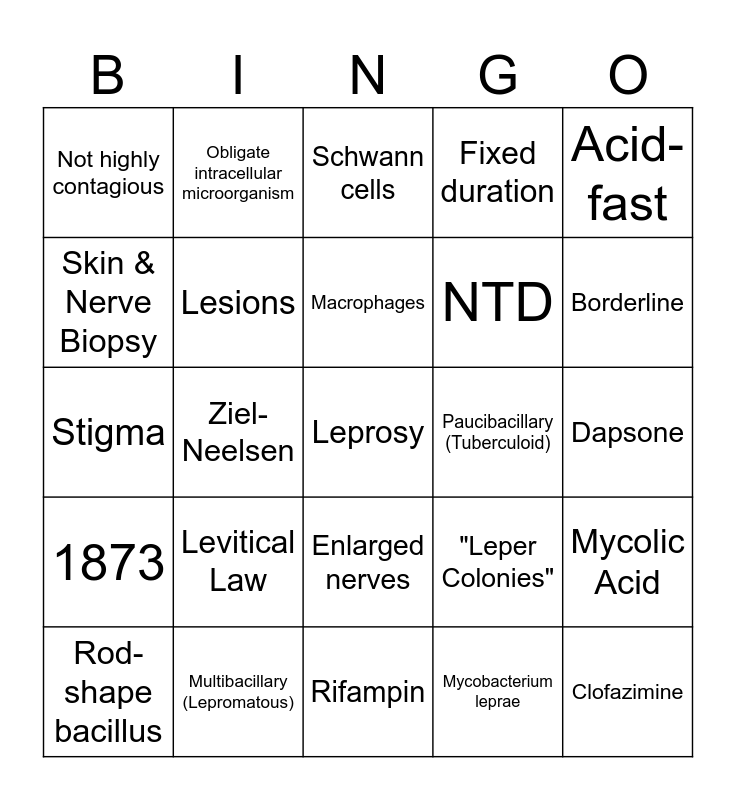 | B | I | N | G | O |
|---|---|---|---|---|
| Not highly contagious | Obligate intracellular microorganism | Schwann cells | Fixed duration | Acid-fast |
| Skin & Nerve Biopsy | Lesions | Macrophages | NTD | Borderline |
| Stigma | Ziel-Neelsen | Leprosy | Paucibacillary (Tuberculoid) | Dapsone |
| 1873 | Levitical Law | Enlarged nerves | "Leper Colonies" | Mycolic Acid |
| Rod-shape bacillus | Multibacillary (Lepromatous) | Rifampin | Mycobacterium leprae | Clofazimine |